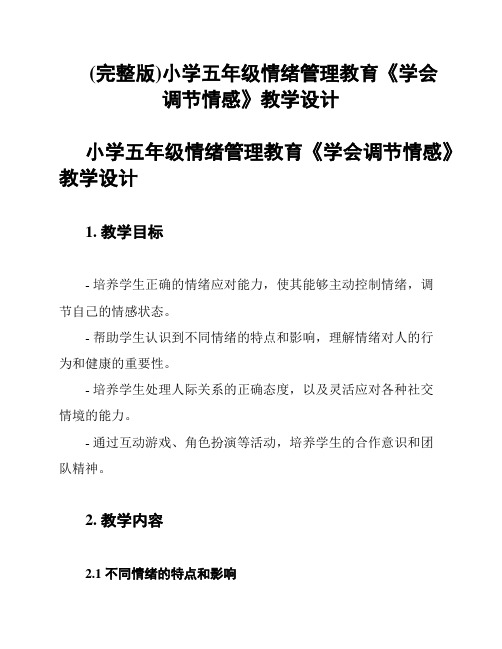 (完整版)小学五年级情绪管理教育《学会调节情感》教学设计

小学五年级情绪管理教育《学会调节情感》教学设计

1. 教学目标

- 培养学生正确的情绪应对能力，使其能够主动控制情绪，调节自己的情感状态。

- 帮助学生认识到不同情绪的特点和影响，理解情绪对人的行为和健康的重要性。

- 培养学生处理人际关系的正确态度，以及灵活应对各种社交情境的能力。

- 通过互动游戏、角色扮演等活动，培养学生的合作意识和团队精神。

2. 教学内容

2.1 不同情绪的特点和影响